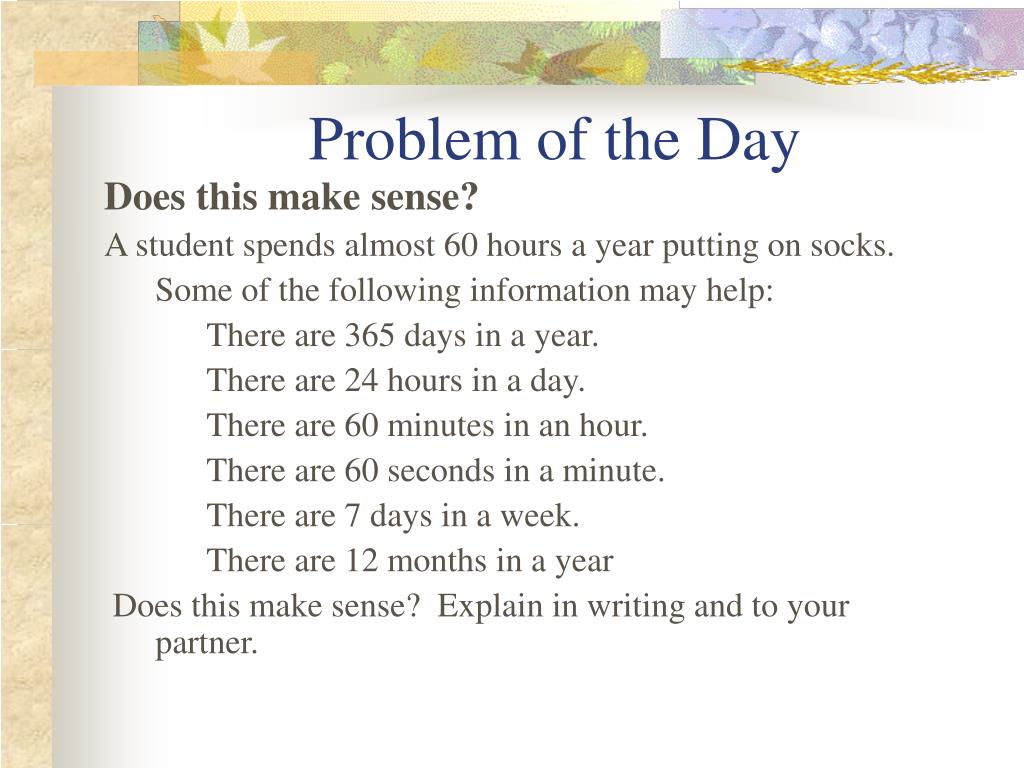 Problem of the Day

Does this make sense?

A student spends almost 60 hours a year putting on socks.

Some of the following information may help:

There are 365 days in a year.

There are 24 hours in a day.

There are 60 minutes in an hour.

There are 60 seconds in a minute.

There are 7 days in a week.

There are 12 months in a year

Does this make sense?  Explain in writing and to your partner.